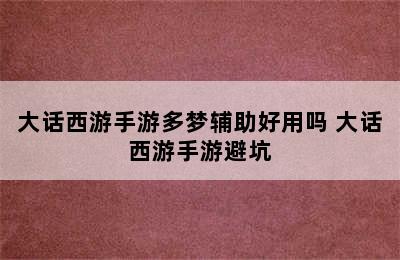 大话西游手游多梦辅助好用吗 大话西游手游避坑